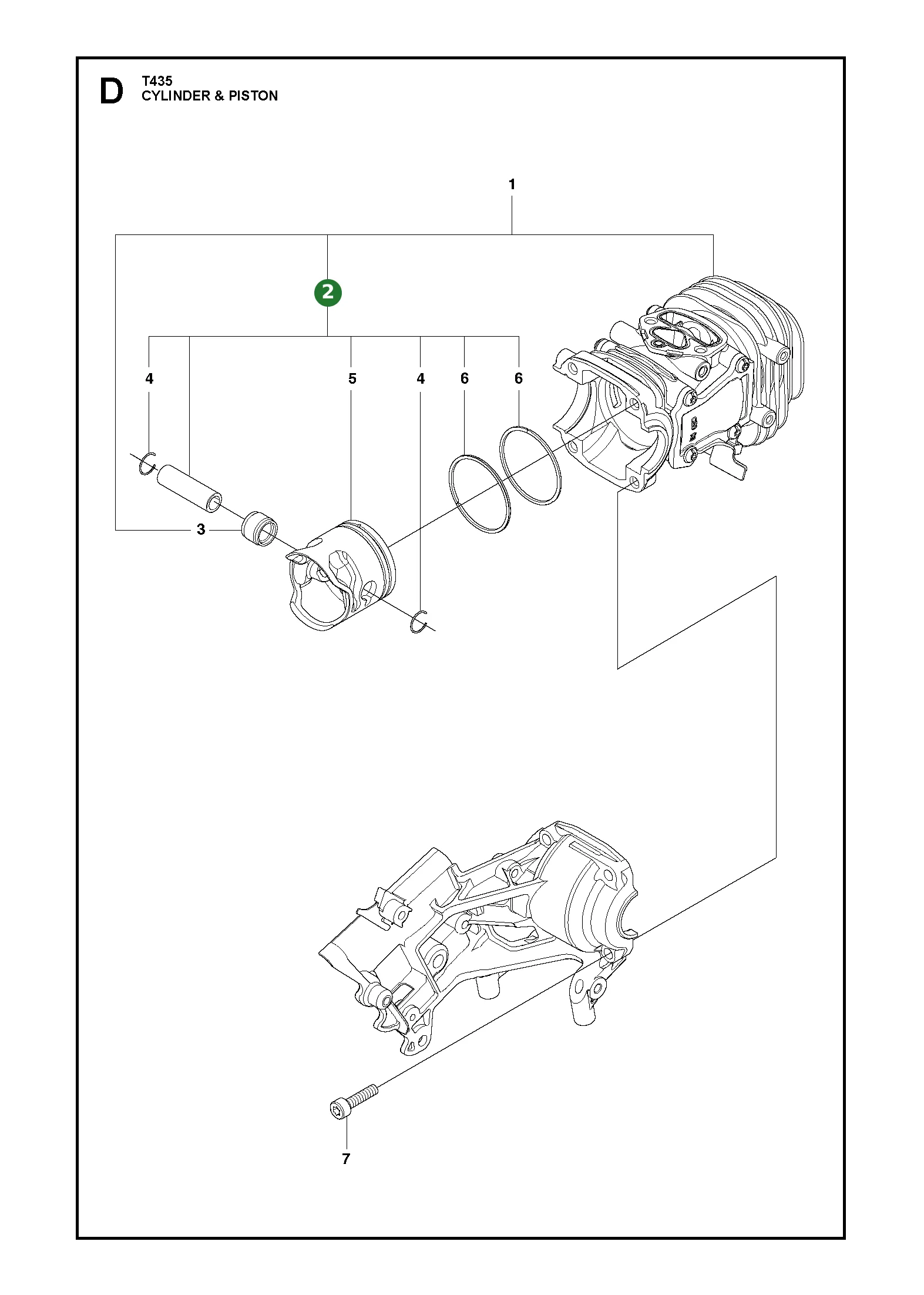 D
T435
CYLINDER & PISTON

1
2
4
5
4
6
6
3
7